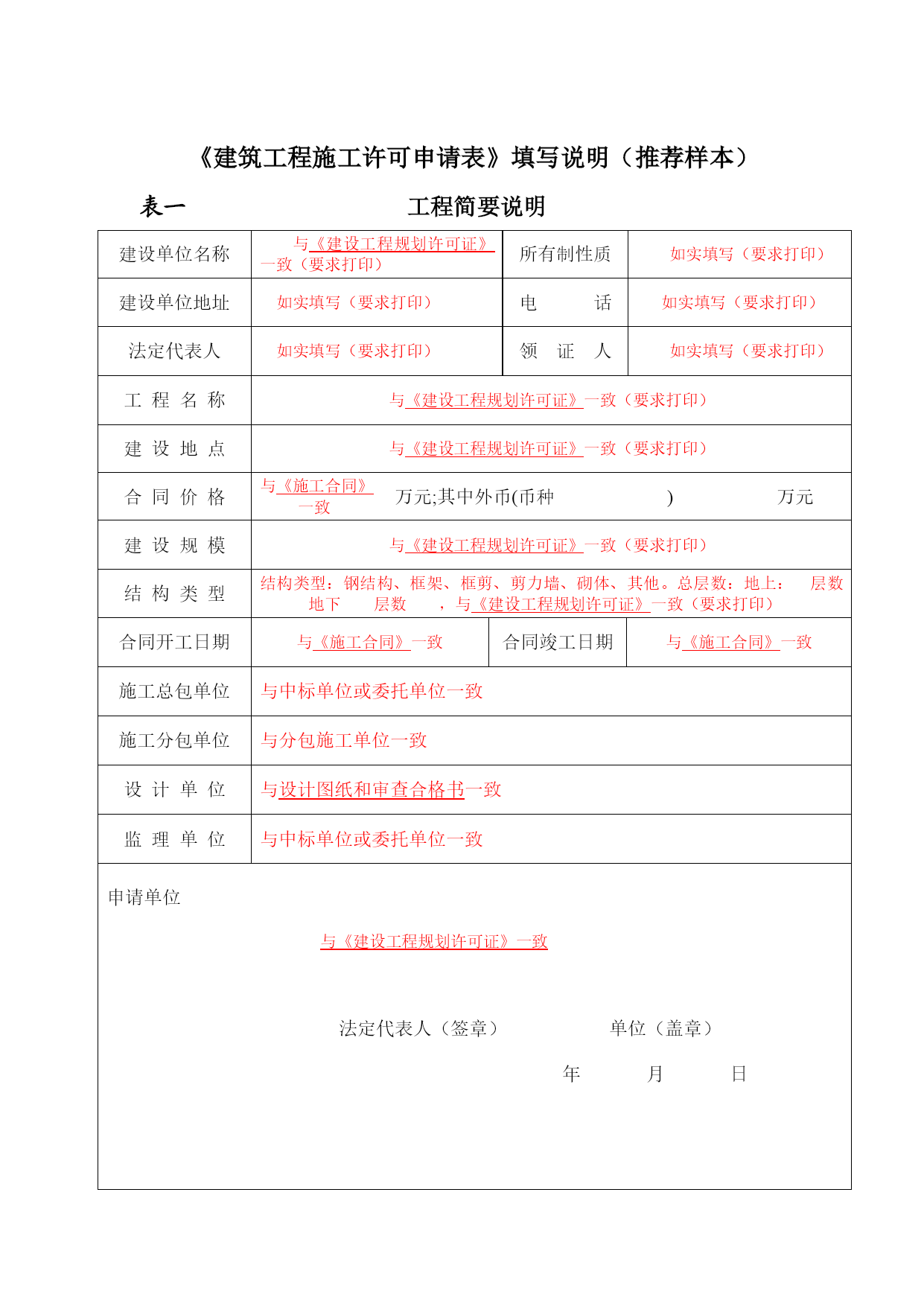 《建筑工程施工许可申请表》填写说明（推荐样本）

表一　　　　　　　　　　工程简要说明

| 建设单位名称 | 与《建设工程规划许可证》一致（要求打印） | 所有制性质 | 如实填写（要求打印） |
|---|---|---|---|
| 建设单位地址 | 如实填写（要求打印） | 电　　话 | 如实填写（要求打印） |
| 法定代表人 | 如实填写（要求打印） | 领　证　人 | 如实填写（要求打印） |
| 工 程 名 称 | 与《建设工程规划许可证》一致（要求打印） | | |
| 建 设 地 点 | 与《建设工程规划许可证》一致（要求打印） | | |
| 合 同 价 格 | 与《施工合同》一致　万元;其中外币(币种　　　)　　万元 | | |
| 建 设 规 模 | 与《建设工程规划许可证》一致（要求打印） | | |
| 结 构 类 型 | 结构类型：钢结构、框架、框剪、剪力墙、砌体、其他。总层数：地上：　层数 地下　　层数　　，与《建设工程规划许可证》一致（要求打印） | | |
| 合同开工日期 | 与《施工合同》一致 | 合同竣工日期 | 与《施工合同》一致 |
| 施工总包单位 | 与中标单位或委托单位一致 | | |
| 施工分包单位 | 与分包施工单位一致 | | |
| 设 计 单 位 | 与设计图纸和审查合格书一致 | | |
| 监 理 单 位 | 与中标单位或委托单位一致 | | |

申请单位

与《建设工程规划许可证》一致

法定代表人（签章）　　　　单位（盖章）

年　　月　　日